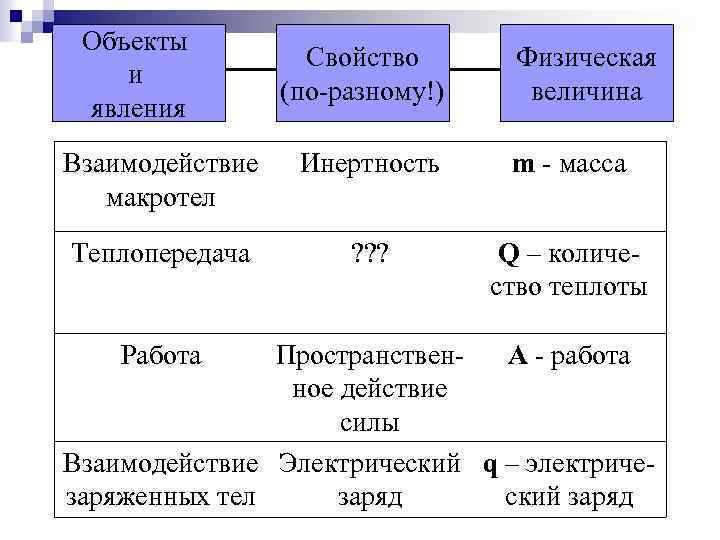 | Объекты и явления | Свойство (по-разному!) | Физическая величина |
|---|---|---|
| Взаимодействие макротел | Инертность | **m** - масса |
| Теплопередача | ??? | **Q** – количество теплоты |
| Работа | Пространственное действие силы | **A** - работа |
| Взаимодействие заряженных тел | Электрический заряд | **q** – электрический заряд |